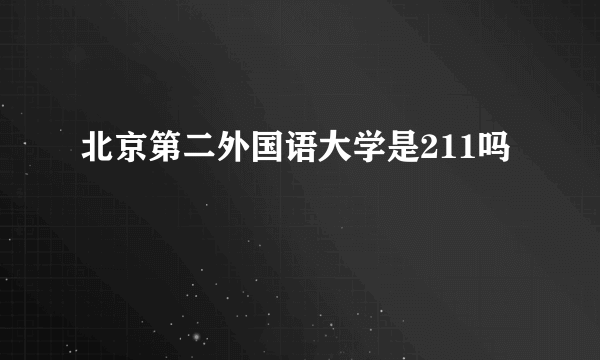 北京第二外国语大学是211吗